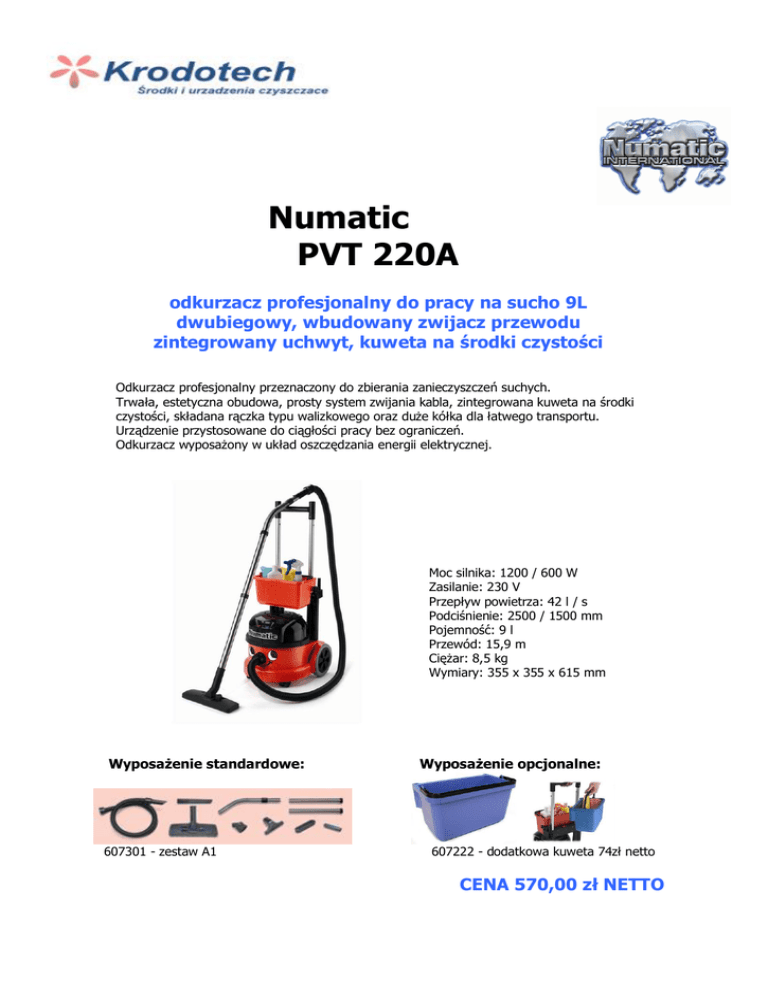 Krodotech
Środki i urzadzenia czyszczace

Numatic
INTERNATIONAL

Numatic
PVT 220A

odkurzacz profesjonalny do pracy na sucho 9L dwubiegowy, wbudowany zwijacz przewodu zintegrowany uchwyt, kuweta na środki czystości

Odkurzacz profesjonalny przeznaczony do zbierania zanieczyszczeń suchych.
Trwała, estetyczna obudowa, prosty system zwijania kabla, zintegrowana kuweta na środki czystości, składana rączka typu walizkowego oraz duże kółka dla łatwego transportu.
Urządzenie przystosowane do ciągłości pracy bez ograniczeń.
Odkurzacz wyposażony w układ oszczędzania energii elektrycznej.

Moc silnika: 1200 / 600 W
Zasilanie: 230 V
Przepływ powietrza: 42 l / s
Podciśnienie: 2500 / 1500 mm
Pojemność: 9 l
Przewód: 15,9 m
Ciężar: 8,5 kg
Wymiary: 355 x 355 x 615 mm

Wyposażenie standardowe:

607301 - zestaw A1

Wyposażenie opcjonalne:

607222 - dodatkowa kuweta 74zł netto

CENA 570,00 zł NETTO